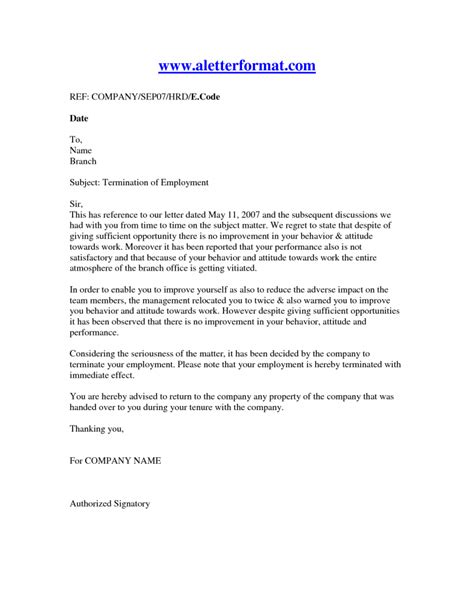 www.aletterformat.com

REF: COMPANY/SEP07/HRD/E.Code

Date

To,
Name
Branch

Subject: Termination of Employment

Sir,
This has reference to our letter dated May 11, 2007 and the subsequent discussions we had with you from time to time on the subject matter. We regret to state that despite of giving sufficient opportunity there is no improvement in your behavior & attitude towards work. Moreover it has been reported that your performance also is not satisfactory and that because of your behavior and attitude towards work the entire atmosphere of the branch office is getting vitiated.

In order to enable you to improve yourself as also to reduce the adverse impact on the team members, the management relocated you to twice & also warned you to improve you behavior and attitude towards work. However despite giving sufficient opportunities it has been observed that there is no improvement in your behavior, attitude and performance.

Considering the seriousness of the matter, it has been decided by the company to terminate your employment. Please note that your employment is hereby terminated with immediate effect.

You are hereby advised to return to the company any property of the company that was handed over to you during your tenure with the company.

Thanking you,

For COMPANY NAME

Authorized Signatory